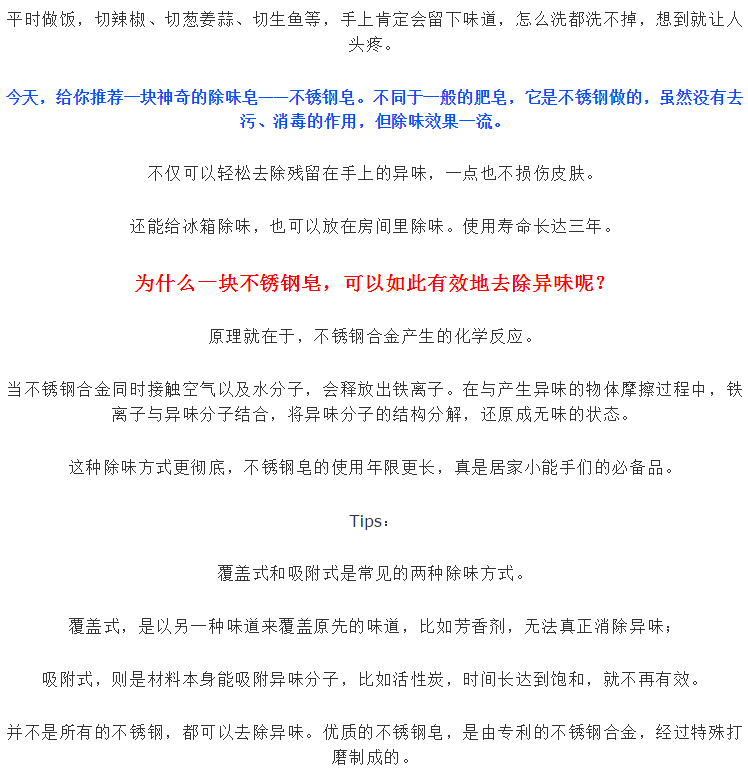 平时做饭，切辣椒、切葱姜蒜、切生鱼等，手上肯定会留下味道，怎么洗都洗不掉，想到就让人头疼。

今天，给你推荐一块神奇的除味皂——不锈钢皂。不同于一般的肥皂，它是不锈钢做的，虽然没有去污、消毒的作用，但除味效果一流。

不仅可以轻松去除残留在手上的异味，一点也不损伤皮肤。

还能给冰箱除味，也可以放在房间里除味。使用寿命长达三年。

为什么一块不锈钢皂，可以如此有效地去除异味呢？

原理就在于，不锈钢合金产生的化学反应。

当不锈钢合金同时接触空气以及水分子，会释放出铁离子。在与产生异味的物体摩擦过程中，铁离子与异味分子结合，将异味分子的结构分解，还原成无味的状态。

这种除味方式更彻底，不锈钢皂的使用年限更长，真是居家小能手们的必备品。

Tips：

覆盖式和吸附式是常见的两种除味方式。

覆盖式，是以另一种味道来覆盖原先的味道，比如芳香剂，无法真正消除异味；

吸附式，则是材料本身能吸附异味分子，比如活性炭，时间长达到饱和，就不再有效。

并不是所有的不锈钢，都可以去除异味。优质的不锈钢皂，是由专利的不锈钢合金，经过特殊打磨制成的。